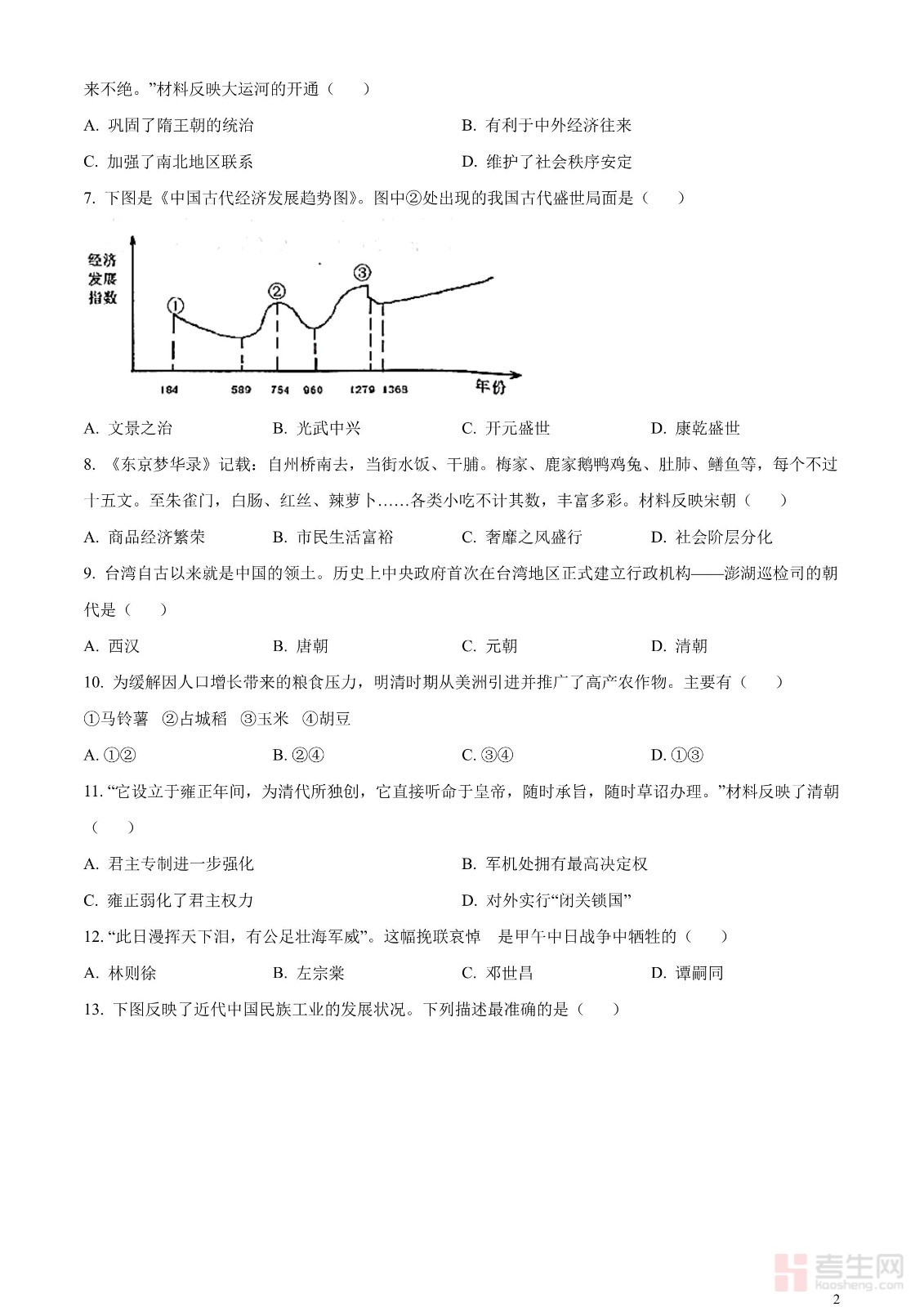 来不绝。”材料反映大运河的开通（　　）

A. 巩固了隋王朝的统治

B. 有利于中外经济往来

C. 加强了南北地区联系

D. 维护了社会秩序安定

7. 下图是《中国古代经济发展趋势图》。图中②处出现的我国古代盛世局面是（　　）

经济发展指数

①

②

③

184　589　754　960　1279　1368　年份

A. 文景之治　　B. 光武中兴　　C. 开元盛世　　D. 康乾盛世

8. 《东京梦华录》记载：自州桥南去，当街水饭、干脯。梅家、鹿家鹅鸭鸡兔、肚肺、鳝鱼等，每个不过十五文。至朱雀门，白肠、红丝、辣萝卜……各类小吃不计其数，丰富多彩。材料反映宋朝（　　）

A. 商品经济繁荣　　B. 市民生活富裕　　C. 奢靡之风盛行　　D. 社会阶层分化

9. 台湾自古以来就是中国的领土。历史上中央政府首次在台湾地区正式建立行政机构——澎湖巡检司的朝代是（　　）

A. 西汉　　B. 唐朝　　C. 元朝　　D. 清朝

10. 为缓解因人口增长带来的粮食压力，明清时期从美洲引进并推广了高产农作物。主要有（　　）

①马铃薯　②占城稻　③玉米　④胡豆

A. ①②　　B. ②④　　C. ③④　　D. ①③

11. “它设立于雍正年间，为清代所独创，它直接听命于皇帝，随时承旨，随时草诏办理。”材料反映了清朝（　　）

A. 君主专制进一步强化

B. 军机处拥有最高决定权

C. 雍正弱化了君主权力

D. 对外实行“闭关锁国”

12. “此日漫挥天下泪，有公足壮海军威”。这幅挽联哀悼　是甲午中日战争中牺牲的（　　）

A. 林则徐　　B. 左宗棠　　C. 邓世昌　　D. 谭嗣同

13. 下图反映了近代中国民族工业的发展状况。下列描述最准确的是（　　）

考生网
kaosheng.com

2